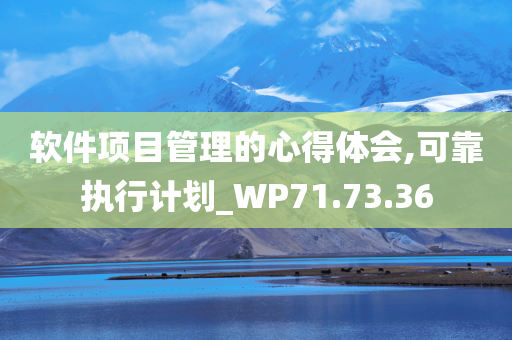 软件项目管理的心得体会,可靠执行计划_WP71.73.36